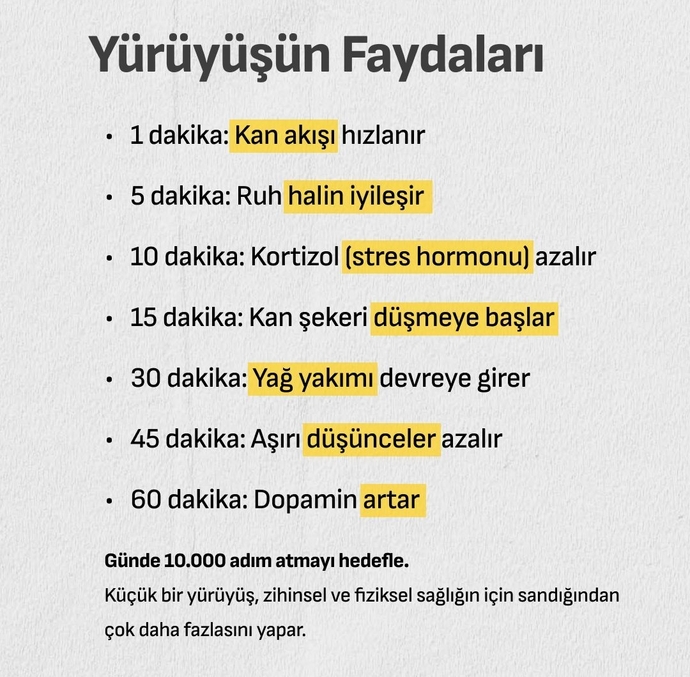 Yürüyüşün Faydaları

• 1 dakika: Kan akışı hızlanır

• 5 dakika: Ruh halin iyileşir

• 10 dakika: Kortizol (stres hormonu) azalır

• 15 dakika: Kan şekeri düşmeye başlar

• 30 dakika: Yağ yakımı devreye girer

• 45 dakika: Aşırı düşünceler azalır

• 60 dakika: Dopamin artar

Günde 10.000 adım atmayı hedefle.
Küçük bir yürüyüş, zihinsel ve fiziksel sağlığın için sandığından çok daha fazlasını yapar.